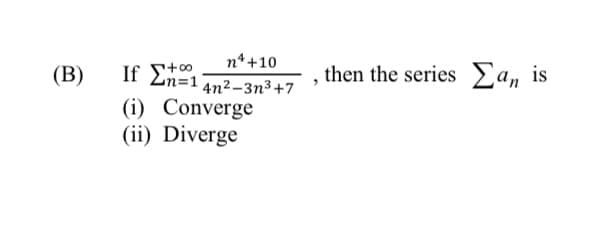 (B) If $\sum_{n=1}^{+\infty} \frac{n^4+10}{4n^2-3n^3+7}$ , then the series $\sum a_n$ is
(i) Converge
(ii) Diverge